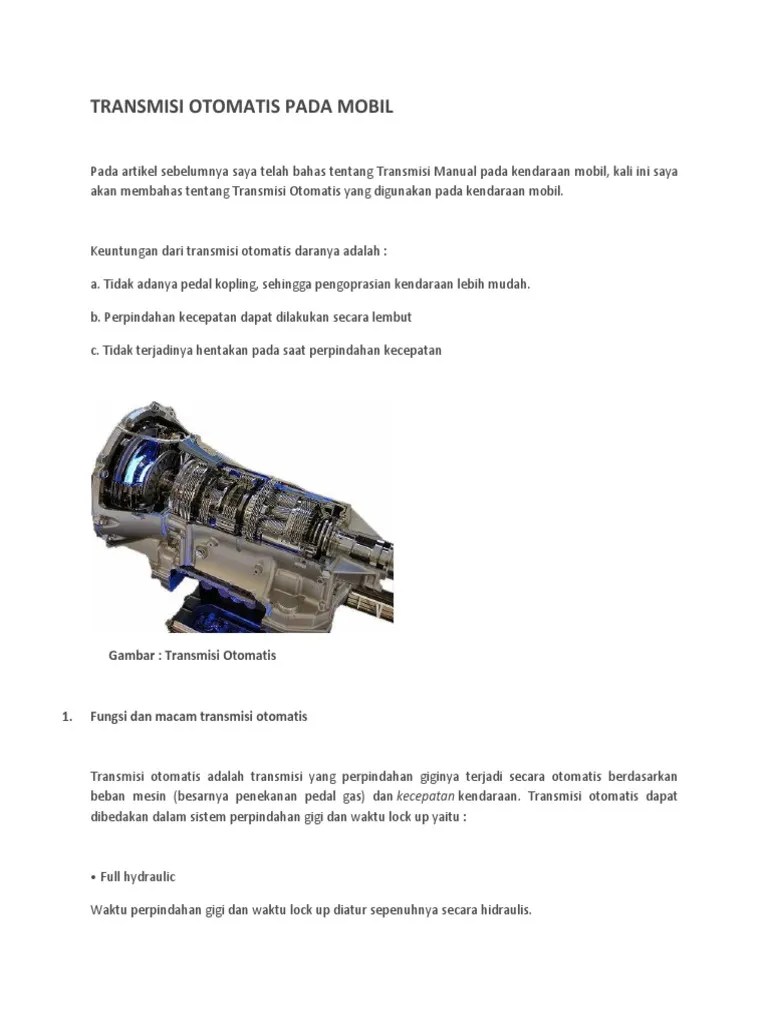 TRANSMISI OTOMATIS PADA MOBIL

Pada artikel sebelumnya saya telah bahas tentang Transmisi Manual pada kendaraan mobil, kali ini saya akan membahas tentang Transmisi Otomatis yang digunakan pada kendaraan mobil.

Keuntungan dari transmisi otomatis daranya adalah :

a. Tidak adanya pedal kopling, sehingga pengoprasian kendaraan lebih mudah.

b. Perpindahan kecepatan dapat dilakukan secara lembut

c. Tidak terjadinya hentakan pada saat perpindahan kecepatan

Gambar : Transmisi Otomatis

1. Fungsi dan macam transmisi otomatis

Transmisi otomatis adalah transmisi yang perpindahan giginya terjadi secara otomatis berdasarkan beban mesin (besarnya penekanan pedal gas) dan kecepatan kendaraan. Transmisi otomatis dapat dibedakan dalam sistem perpindahan gigi dan waktu lock up yaitu :

• Full hydraulic

Waktu perpindahan gigi dan waktu lock up diatur sepenuhnya secara hidraulis.